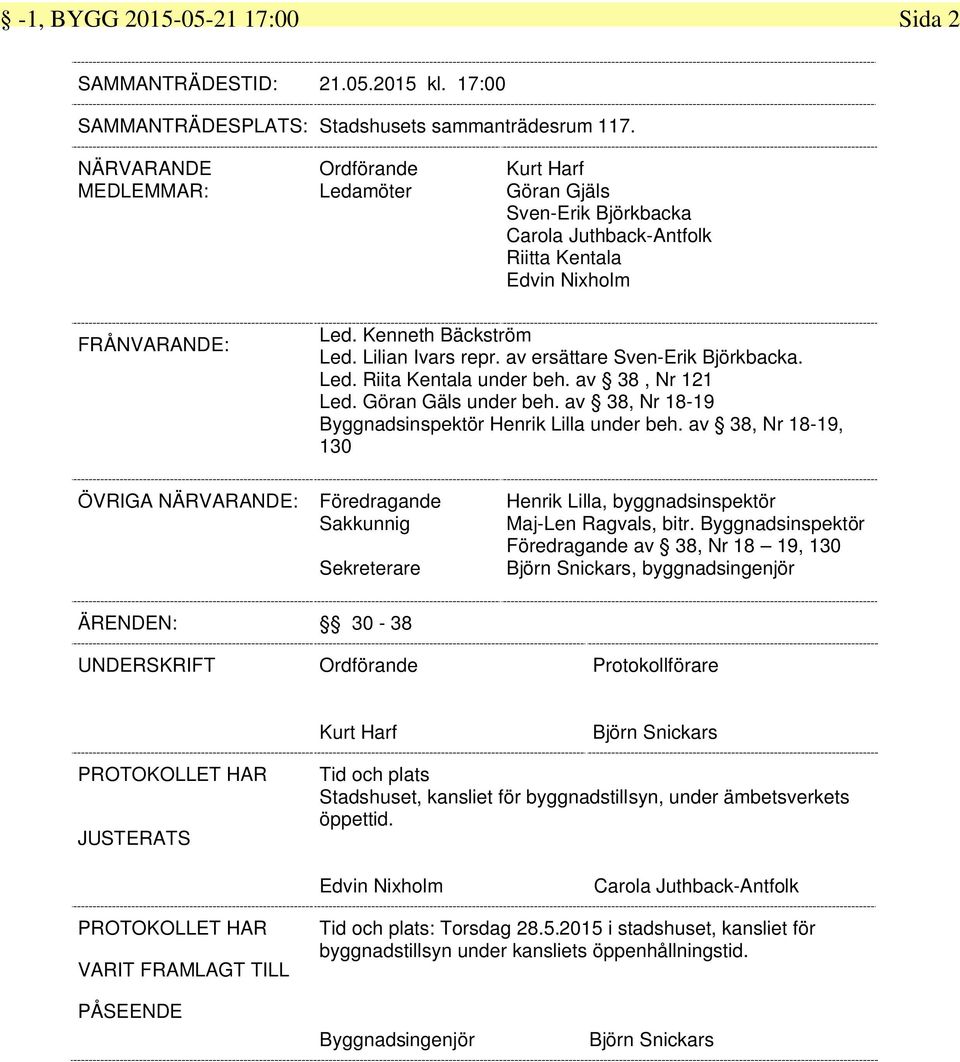 § -1, BYGG 2015-05-21 17:00 Sida 2

SAMMANTRÄDESTID: 21.05.2015 kl. 17:00

SAMMANTRÄDESPLATS: Stadshusets sammanträdesrum 117.

NÄRVARANDE MEDLEMMAR: Ordförande Kurt Harf
Ledamöter Göran Gjäls
Sven-Erik Björkbacka
Carola Juthback-Antfolk
Riitta Kentala
Edvin Nixholm

FRÅNVARANDE: Led. Kenneth Bäckström
Led. Lilian Ivars repr. av ersättare Sven-Erik Björkbacka.
Led. Riita Kentala under beh. av § 38 , Nr 121
Led. Göran Gäls under beh. av § 38, Nr 18-19
Byggnadsinspektör Henrik Lilla under beh. av § 38, Nr 18-19, 130

ÖVRIGA NÄRVARANDE: Föredragande Henrik Lilla, byggnadsinspektör
Sakkunnig Maj-Len Ragvals, bitr. Byggnadsinspektör
Föredragande av § 38, Nr 18 – 19, 130
Sekreterare Björn Snickars, byggnadsingenjör

ÄRENDEN: §§ 30 - 38

UNDERSKRIFT Ordförande Protokollförare

Kurt Harf Björn Snickars

PROTOKOLLET HAR JUSTERATS
Tid och plats
Stadshuset, kansliet för byggnadstillsyn, under ämbetsverkets öppettid.

Edvin Nixholm Carola Juthback-Antfolk

PROTOKOLLET HAR VARIT FRAMLAGT TILL PÅSEENDE
Tid och plats: Torsdag 28.5.2015 i stadshuset, kansliet för byggnadstillsyn under kansliets öppenhållningstid.

Byggnadsingenjör Björn Snickars